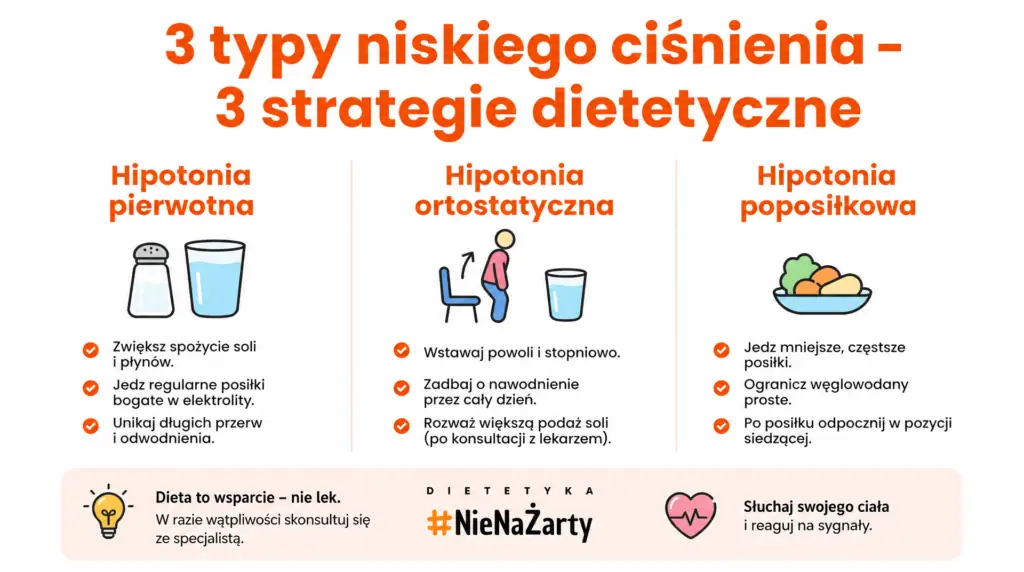 3 typy niskiego ciśnienia – 3 strategie dietetyczne

Hipotonia pierwotna

Zwiększ spożycie soli i płynów.

Jedz regularne posiłki bogate w elektrolity.

Unikaj długich przerw i odwodnienia.

Hipotonia ortostatyczna

Wstawaj powoli i stopniowo.

Zadbaj o nawodnienie przez cały dzień.

Rozważ większą podaż soli (po konsultacji z lekarzem).

Hipotonia poposiłkowa

Jedz mniejsze, częstsze posiłki.

Ogranicz węglowodany proste.

Po posiłku odpocznij w pozycji siedzącej.

Dieta to wsparcie – nie lek.
W razie wątpliwości skonsultuj się ze specjalistą.

DIETETYKA
#NieNaŻarty

Słuchaj swojego ciała i reaguj na sygnały.